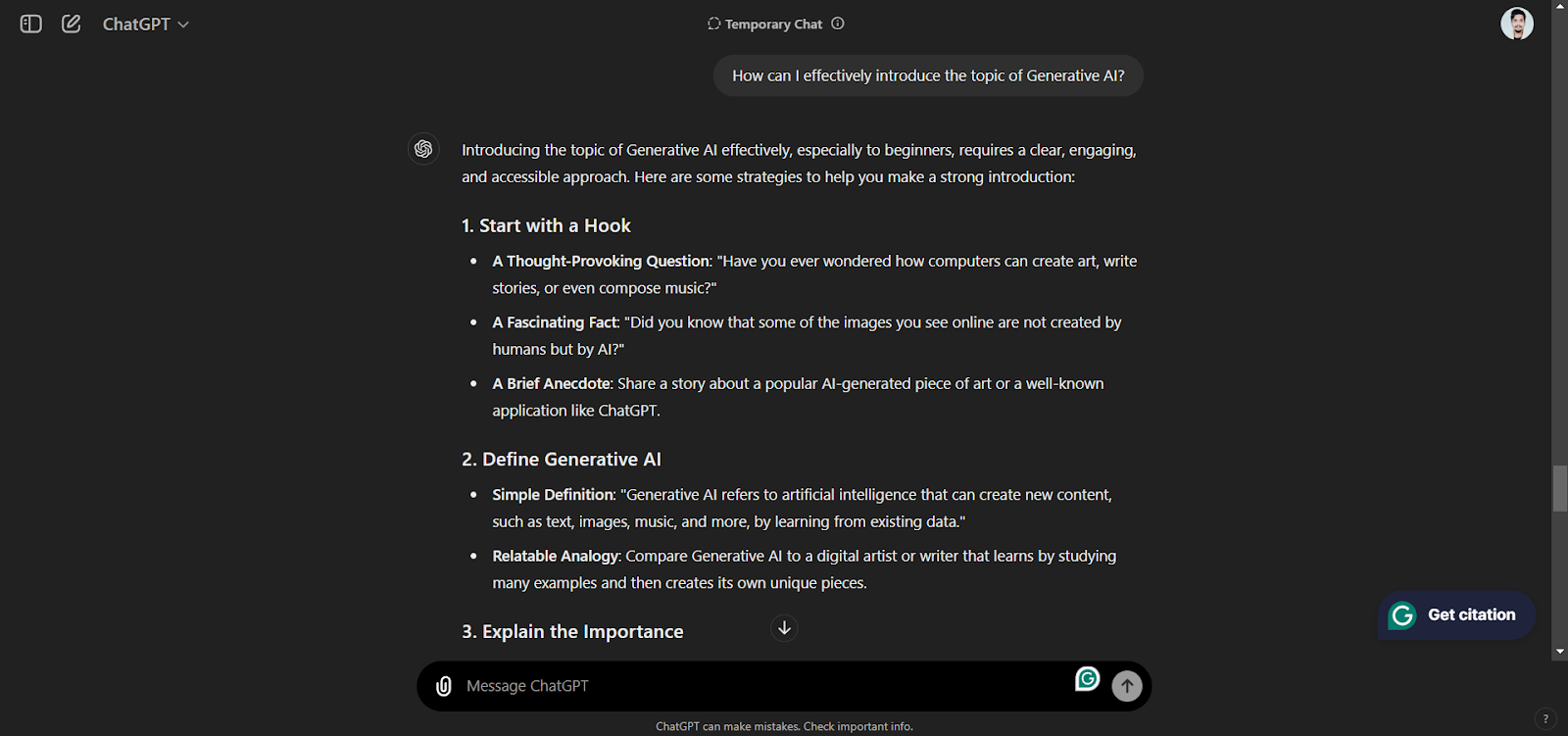 ChatGPT

Temporary Chat

How can I effectively introduce the topic of Generative AI?

Introducing the topic of Generative AI effectively, especially to beginners, requires a clear, engaging, and accessible approach. Here are some strategies to help you make a strong introduction:

1. Start with a Hook

- A Thought-Provoking Question: "Have you ever wondered how computers can create art, write stories, or even compose music?"
- A Fascinating Fact: "Did you know that some of the images you see online are not created by humans but by AI?"
- A Brief Anecdote: Share a story about a popular AI-generated piece of art or a well-known application like ChatGPT.

2. Define Generative AI

- Simple Definition: "Generative AI refers to artificial intelligence that can create new content, such as text, images, music, and more, by learning from existing data."
- Relatable Analogy: Compare Generative AI to a digital artist or writer that learns by studying many examples and then creates its own unique pieces.

3. Explain the Importance

Get citation

Message ChatGPT

ChatGPT can make mistakes. Check important info.

?